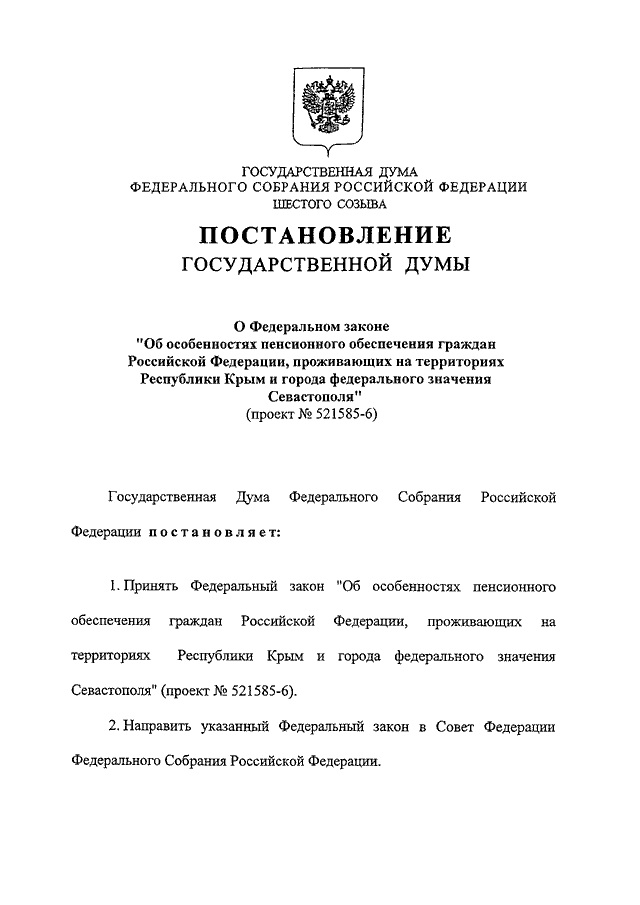 ГОСУДАРСТВЕННАЯ ДУМА
ФЕДЕРАЛЬНОГО СОБРАНИЯ РОССИЙСКОЙ ФЕДЕРАЦИИ
ШЕСТОГО СОЗЫВА

ПОСТАНОВЛЕНИЕ
ГОСУДАРСТВЕННОЙ ДУМЫ

О Федеральном законе
"Об особенностях пенсионного обеспечения граждан Российской Федерации, проживающих на территориях Республики Крым и города федерального значения Севастополя"
(проект № 521585-6)

Государственная Дума Федерального Собрания Российской Федерации постановляет:

1. Принять Федеральный закон "Об особенностях пенсионного обеспечения граждан Российской Федерации, проживающих на территориях Республики Крым и города федерального значения Севастополя" (проект № 521585-6).

2. Направить указанный Федеральный закон в Совет Федерации Федерального Собрания Российской Федерации.